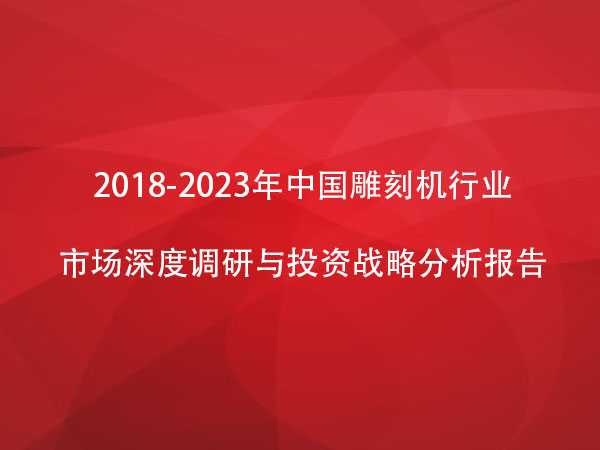 2018-2023年中国雕刻机行业

市场深度调研与投资战略分析报告